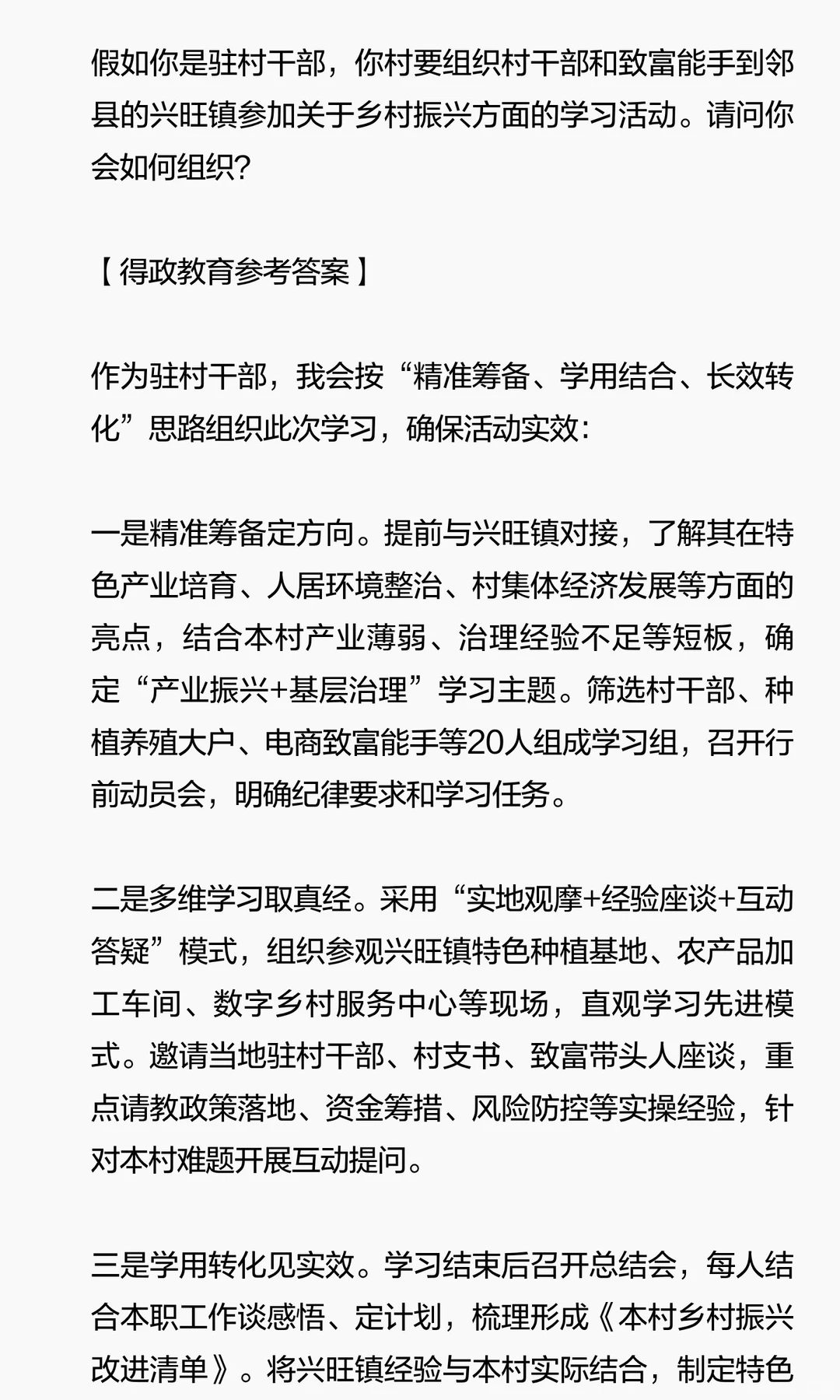 假如你是驻村干部，你村要组织村干部和致富能手到邻县的兴旺镇参加关于乡村振兴方面的学习活动。请问你会如何组织?

【得政教育参考答案】

作为驻村干部，我会按“精准筹备、学用结合、长效转化”思路组织此次学习，确保活动实效:

一是精准筹备定方向。提前与兴旺镇对接，了解其在特色产业培育、人居环境整治、村集体经济发展等方面的亮点，结合本村产业薄弱、治理经验不足等短板，确定“产业振兴+基层治理”学习主题。筛选村干部、种植养殖大户、电商致富能手等20人组成学习组，召开行前动员会，明确纪律要求和学习任务。

二是多维学习取真经。采用“实地观摩+经验座谈+互动答疑”模式，组织参观兴旺镇特色种植基地、农产品加工车间、数字乡村服务中心等现场，直观学习先进模式。邀请当地驻村干部、村支书、致富带头人座谈，重点请教政策落地、资金筹措、风险防控等实操经验，针对本村难题开展互动提问。

三是学用转化见实效。学习结束后召开总结会，每人结合本职工作谈感悟、定计划，梳理形成《本村乡村振兴改进清单》。将兴旺镇经验与本村实际结合，制定特色